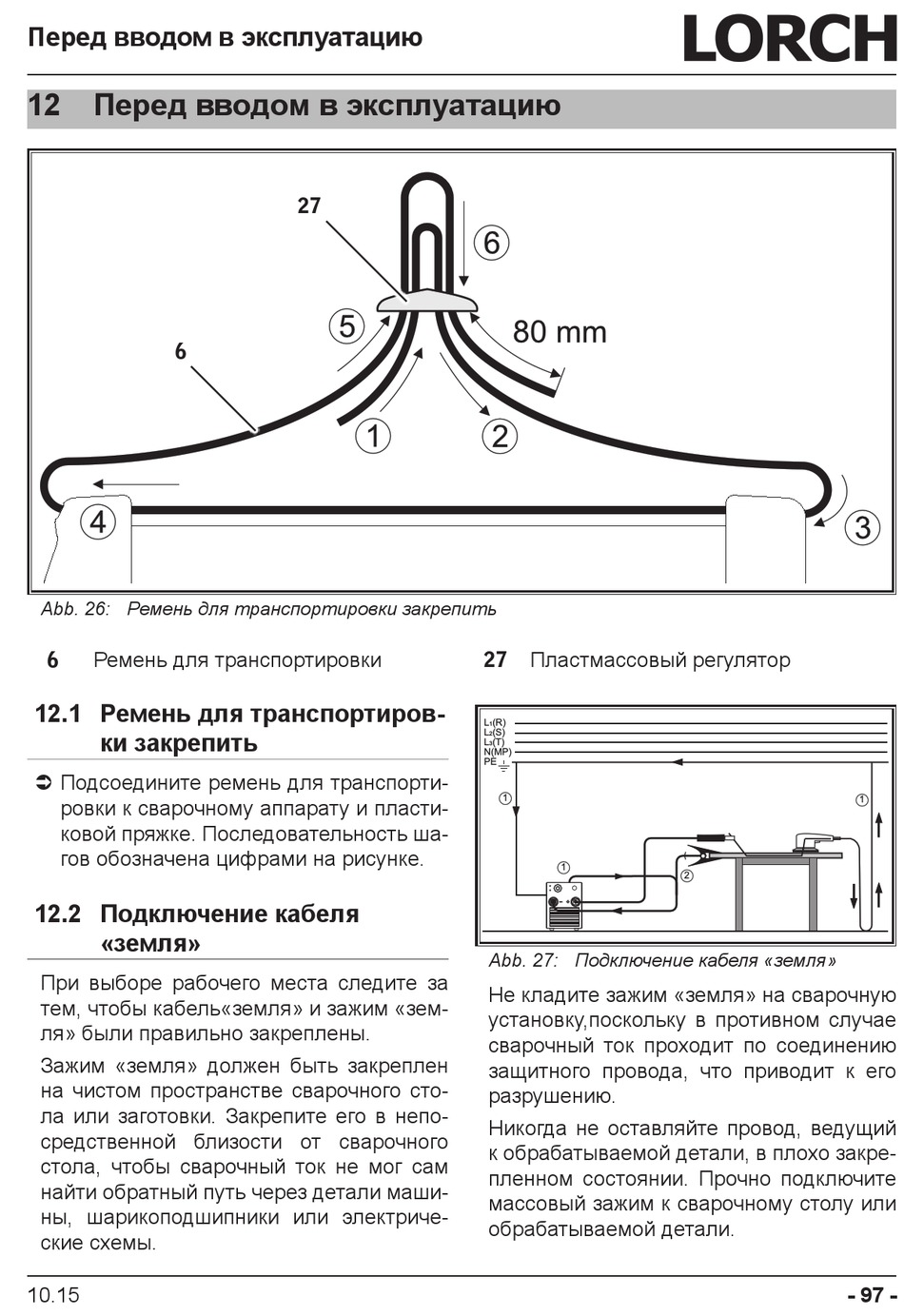 Перед вводом в эксплуатацию

LORCH

12 Перед вводом в эксплуатацию

27

6

5

80 mm

6

1

2

4

3

Abb. 26: Ремень для транспортировки закрепить

6 Ремень для транспортировки

27 Пластмассовый регулятор

12.1 Ремень для транспортировки закрепить

➲ Подсоедините ремень для транспортировки к сварочному аппарату и пластиковой пряжке. Последовательность шагов обозначена цифрами на рисунке.

12.2 Подключение кабеля «земля»

При выборе рабочего места следите за тем, чтобы кабель«земля» и зажим «земля» были правильно закреплены.

Зажим «земля» должен быть закреплен на чистом пространстве сварочного стола или заготовки. Закрепите его в непосредственной близости от сварочного стола, чтобы сварочный ток не мог сам найти обратный путь через детали машины, шарикоподшипники или электрические схемы.

L₁(R)
L₂(S)
L₃(T)
N(MP)
PE

1

1

1

2

Abb. 27: Подключение кабеля «земля»

Не кладите зажим «земля» на сварочную установку,поскольку в противном случае сварочный ток проходит по соединению защитного провода, что приводит к его разрушению.

Никогда не оставляйте провод, ведущий к обрабатываемой детали, в плохо закрепленном состоянии. Прочно подключите массовый зажим к сварочному столу или обрабатываемой детали.

10.15

- 97 -